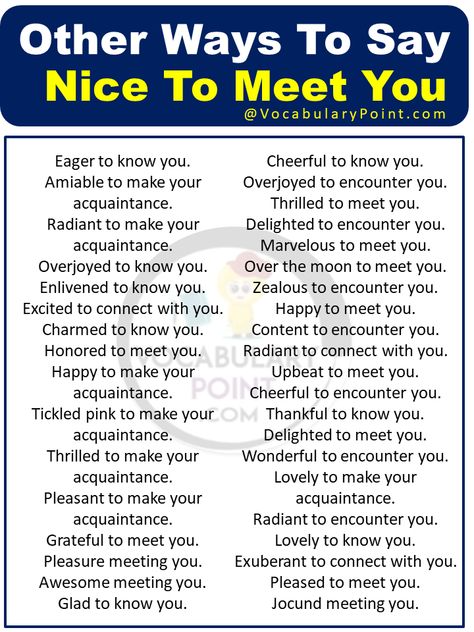 Other Ways To Say
Nice To Meet You
@VocabularyPoint.com

Eager to know you.
Amiable to make your acquaintance.
Radiant to make your acquaintance.
Overjoyed to know you.
Enlivened to know you.
Excited to connect with you.
Charmed to know you.
Honored to meet you.
Happy to make your acquaintance.
Tickled pink to make your acquaintance.
Thrilled to make your acquaintance.
Pleasant to make your acquaintance.
Grateful to meet you.
Pleasure meeting you.
Awesome meeting you.
Glad to know you.

Cheerful to know you.
Overjoyed to encounter you.
Thrilled to meet you.
Delighted to encounter you.
Marvelous to meet you.
Over the moon to meet you.
Zealous to encounter you.
Happy to meet you.
Content to encounter you.
Radiant to connect with you.
Upbeat to meet you.
Cheerful to encounter you.
Thankful to know you.
Delighted to meet you.
Wonderful to encounter you.
Lovely to make your acquaintance.
Radiant to encounter you.
Lovely to know you.
Exuberant to connect with you.
Pleased to meet you.
Jocund meeting you.

VOCABULARY POINT .COM